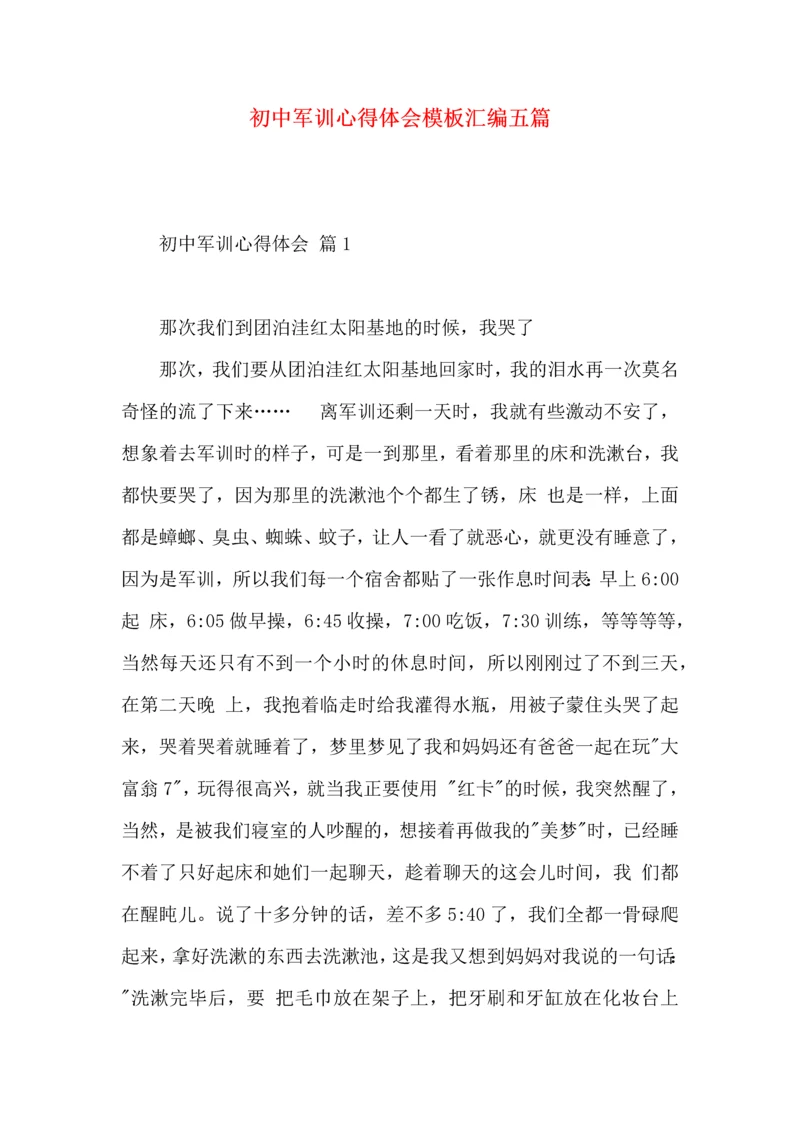 初中军训心得体会模板汇编五篇

初中军训心得体会 篇1

那次我们到团泊洼红太阳基地的时候，我哭了

那次，我们要从团泊洼红太阳基地回家时，我的泪水再一次莫名奇怪的流了下来…… 离军训还剩一天时，我就有些激动不安了，想象着去军训时的样子，可是一到那里，看着那里的床和洗漱台，我都快要哭了，因为那里的洗漱池个个都生了锈，床 也是一样，上面都是蟑螂、臭虫、蜘蛛、蚊子，让人一看了就恶心，就更没有睡意了，因为是军训，所以我们每一个宿舍都贴了一张作息时间表：早上6:00起 床，6:05做早操，6:45收操，7:00吃饭，7:30训练，等等等等，当然每天还只有不到一个小时的休息时间，所以刚刚过了不到三天，在第二天晚 上，我抱着临走时给我灌得水瓶，用被子蒙住头哭了起来，哭着哭着就睡着了，梦里梦见了我和妈妈还有爸爸一起在玩"大富翁7"，玩得很高兴，就当我正要使用 "红卡"的时候，我突然醒了，当然，是被我们寝室的人吵醒的，想接着再做我的"美梦"时，已经睡不着了只好起床和她们一起聊天，趁着聊天的这会儿时间，我 们都在醒盹儿。说了十多分钟的话，差不多5:40了，我们全都一骨碌爬起来，拿好洗漱的东西去洗漱池，这是我又想到妈妈对我说的一句话："洗漱完毕后，要 把毛巾放在架子上，把牙刷和牙缸放在化妆台上